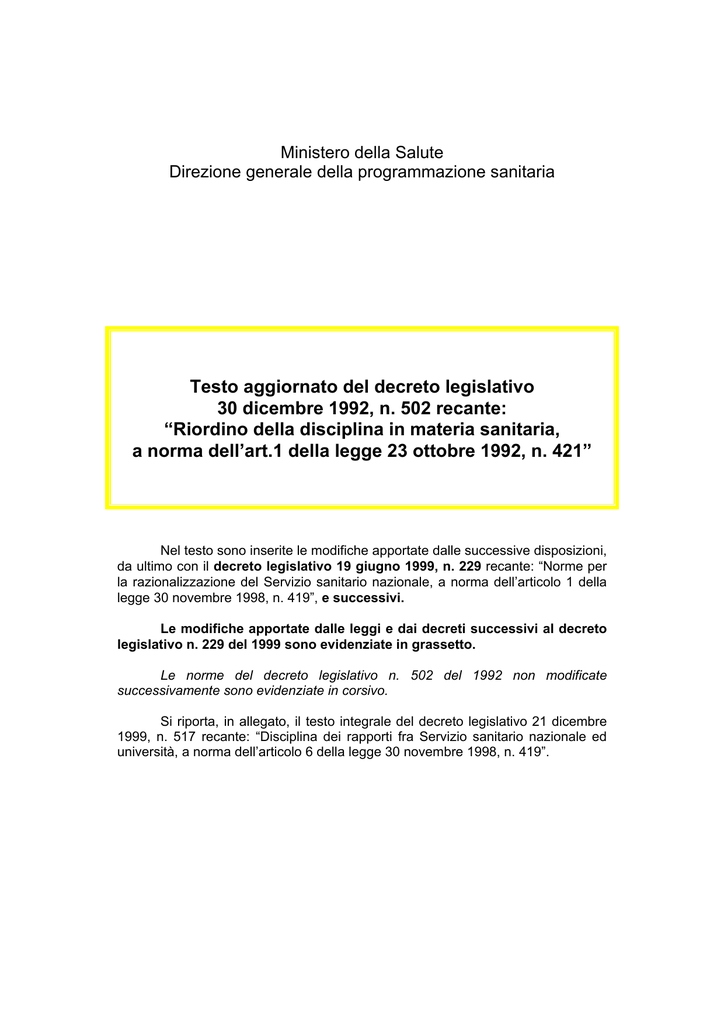 Ministero della Salute
Direzione generale della programmazione sanitaria

Testo aggiornato del decreto legislativo
30 dicembre 1992, n. 502 recante:
"Riordino della disciplina in materia sanitaria,
a norma dell'art.1 della legge 23 ottobre 1992, n. 421"

Nel testo sono inserite le modifiche apportate dalle successive disposizioni, da ultimo con il decreto legislativo 19 giugno 1999, n. 229 recante: "Norme per la razionalizzazione del Servizio sanitario nazionale, a norma dell'articolo 1 della legge 30 novembre 1998, n. 419", e successivi.

Le modifiche apportate dalle leggi e dai decreti successivi al decreto legislativo n. 229 del 1999 sono evidenziate in grassetto.

Le norme del decreto legislativo n. 502 del 1992 non modificate successivamente sono evidenziate in corsivo.

Si riporta, in allegato, il testo integrale del decreto legislativo 21 dicembre 1999, n. 517 recante: "Disciplina dei rapporti fra Servizio sanitario nazionale ed università, a norma dell'articolo 6 della legge 30 novembre 1998, n. 419".